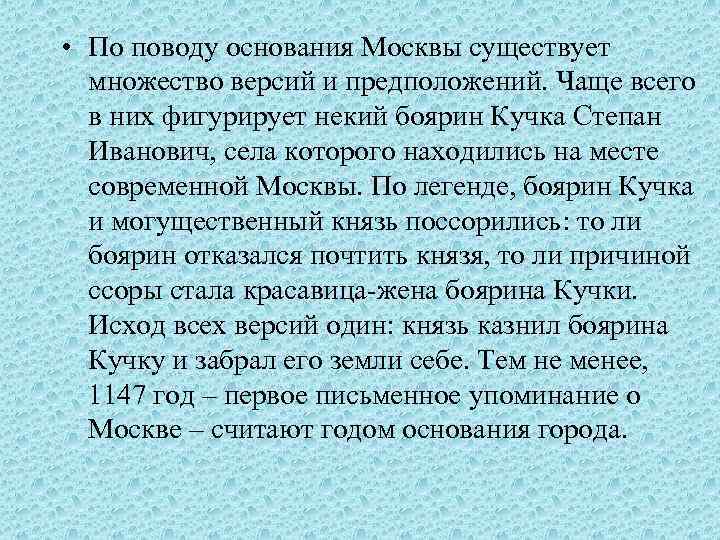 • По поводу основания Москвы существует множество версий и предположений. Чаще всего в них фигурирует некий боярин Кучка Степан Иванович, села которого находились на месте современной Москвы. По легенде, боярин Кучка и могущественный князь поссорились: то ли боярин отказался почтить князя, то ли причиной ссоры стала красавица-жена боярина Кучки. Исход всех версий один: князь казнил боярина Кучку и забрал его земли себе. Тем не менее, 1147 год – первое письменное упоминание о Москве – считают годом основания города.